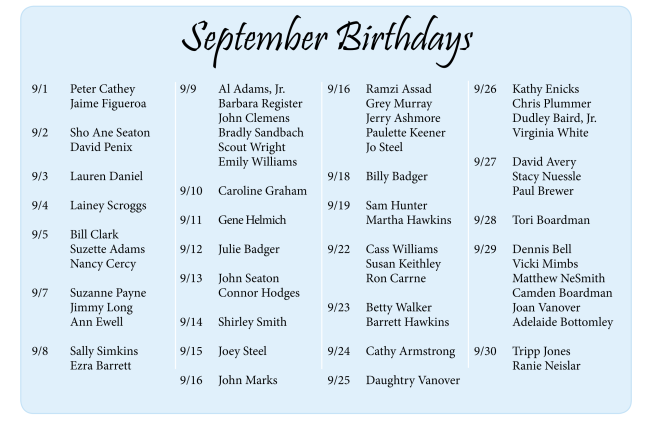 September Birthdays

9/1 Peter Cathey
Jaime Figueroa

9/2 Sho Ane Seaton
David Penix

9/3 Lauren Daniel

9/4 Lainey Scroggs

9/5 Bill Clark
Suzette Adams
Nancy Cercy

9/7 Suzanne Payne
Jimmy Long
Ann Ewell

9/8 Sally Simkins
Ezra Barrett

9/9 Al Adams, Jr.
Barbara Register
John Clemens
Bradly Sandbach
Scout Wright
Emily Williams

9/10 Caroline Graham

9/11 Gene Helmich

9/12 Julie Badger

9/13 John Seaton
Connor Hodges

9/14 Shirley Smith

9/15 Joey Steel

9/16 John Marks

9/16 Ramzi Assad
Grey Murray
Jerry Ashmore
Paulette Keener
Jo Steel

9/18 Billy Badger

9/19 Sam Hunter
Martha Hawkins

9/22 Cass Williams
Susan Keithley
Ron Carrne

9/23 Betty Walker
Barrett Hawkins

9/24 Cathy Armstrong

9/25 Daughtry Vanover

9/26 Kathy Enicks
Chris Plummer
Dudley Baird, Jr.
Virginia White

9/27 David Avery
Stacy Nuessle
Paul Brewer

9/28 Tori Boardman

9/29 Dennis Bell
Vicki Mimbs
Matthew NeSmith
Camden Boardman
Joan Vanover
Adelaide Bottomley

9/30 Tripp Jones
Ranie Neislar